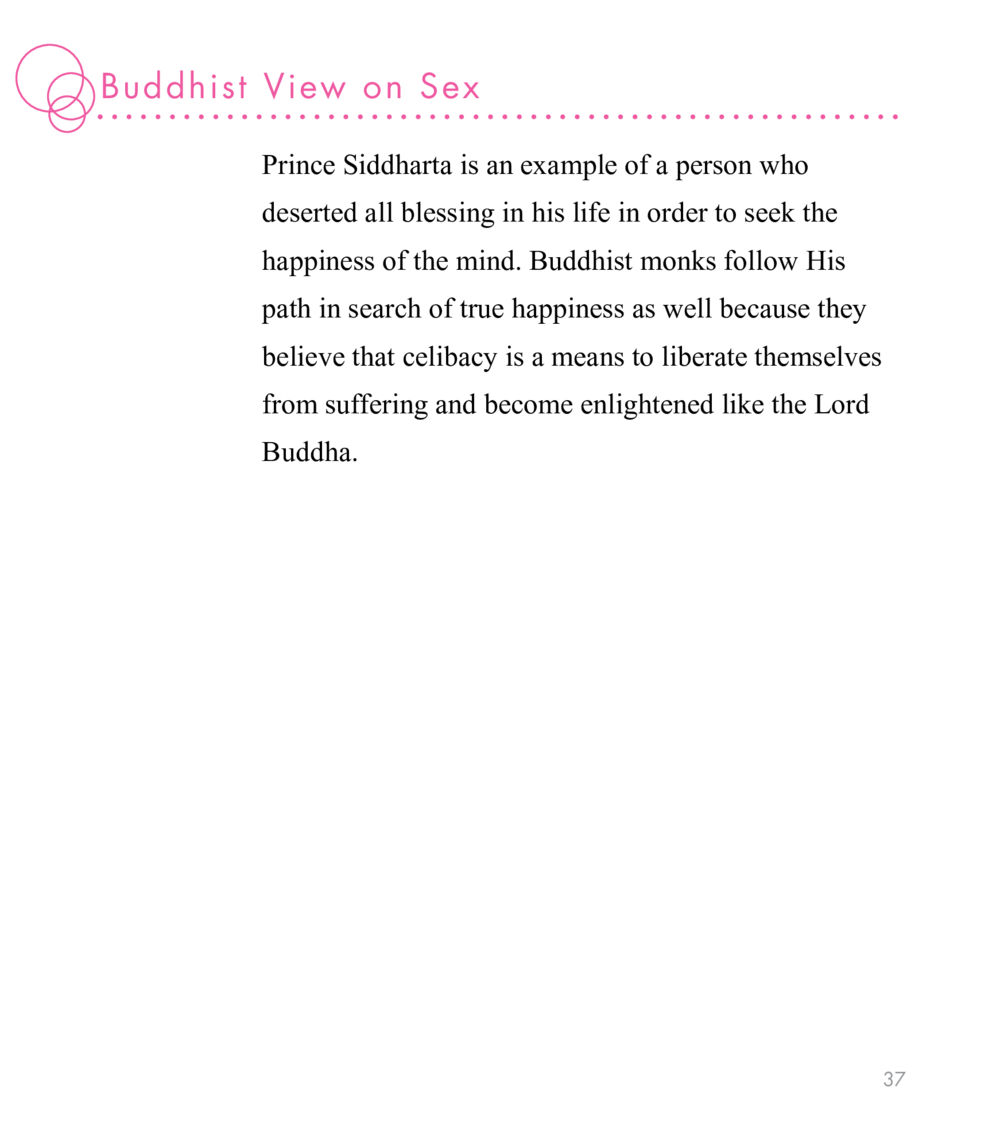 Buddhist View on Sex

Prince Siddharta is an example of a person who deserted all blessing in his life in order to seek the happiness of the mind. Buddhist monks follow His path in search of true happiness as well because they believe that celibacy is a means to liberate themselves from suffering and become enlightened like the Lord Buddha.

37